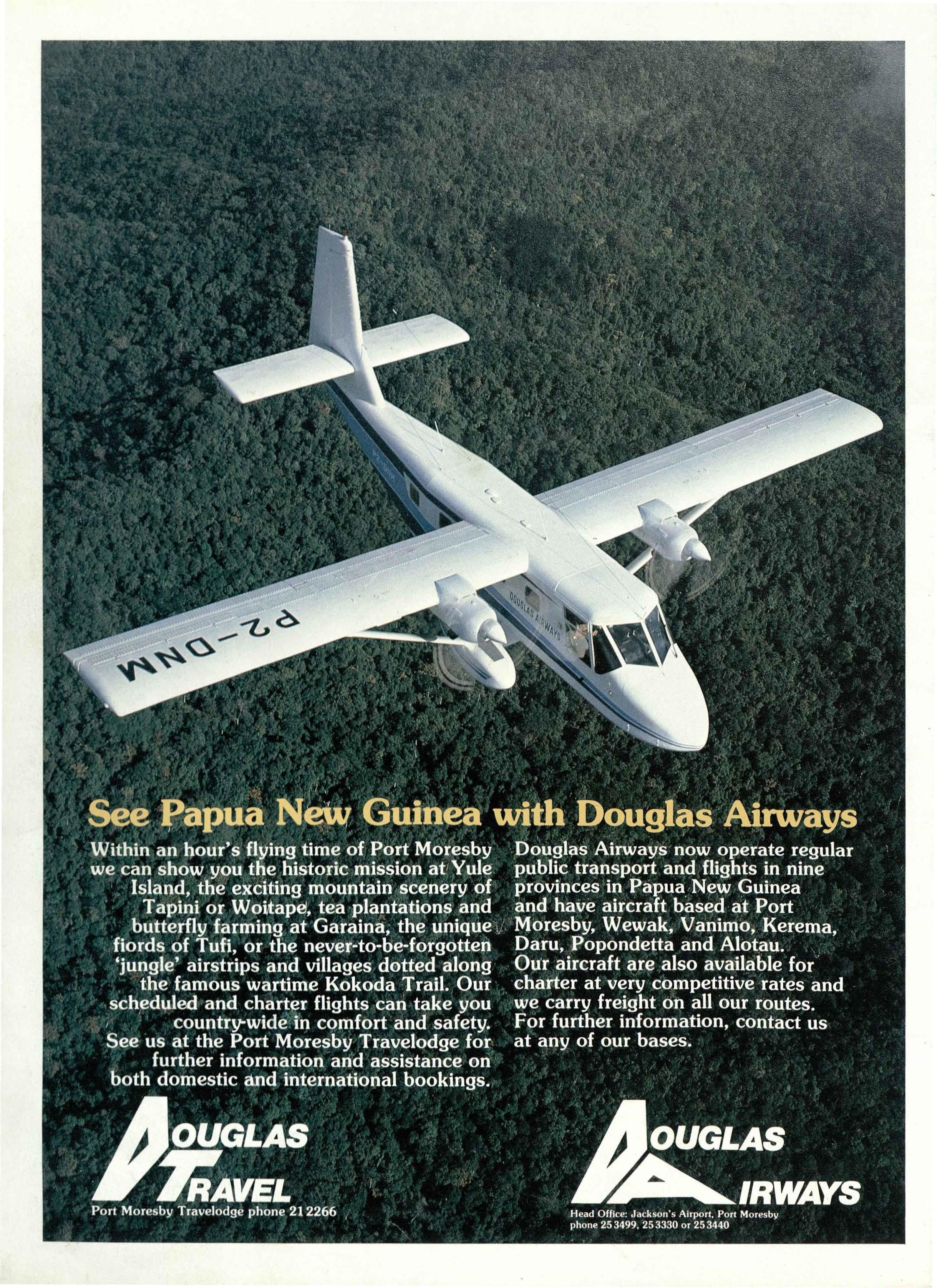 P2-DNM

DOUGLAS AIRWAYS

See Papua New Guinea with Douglas Airways

Within an hour's flying time of Port Moresby we can show you the historic mission at Yule Island, the exciting mountain scenery of Tapini or Woitape, tea plantations and butterfly farming at Garaina, the unique fiords of Tufi, or the never-to-be-forgotten 'jungle' airstrips and villages dotted along the famous wartime Kokoda Trail. Our scheduled and charter flights can take you country-wide in comfort and safety. See us at the Port Moresby Travelodge for further information and assistance on both domestic and international bookings.

Douglas Airways now operate regular public transport and flights in nine provinces in Papua New Guinea and have aircraft based at Port Moresby, Wewak, Vanimo, Kerema, Daru, Popondetta and Alotau. Our aircraft are also available for charter at very competitive rates and we carry freight on all our routes. For further information, contact us at any of our bases.

DOUGLAS TRAVEL
Port Moresby Travelodge phone 21 2266

DOUGLAS AIRWAYS
Head Office: Jackson's Airport, Port Moresby
phone 25 3499, 25 3330 or 25 3440